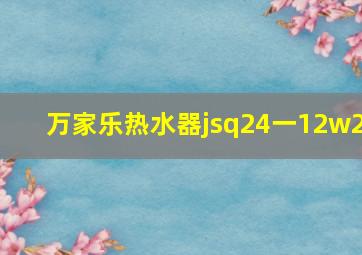 万家乐热水器jsq24一12w2